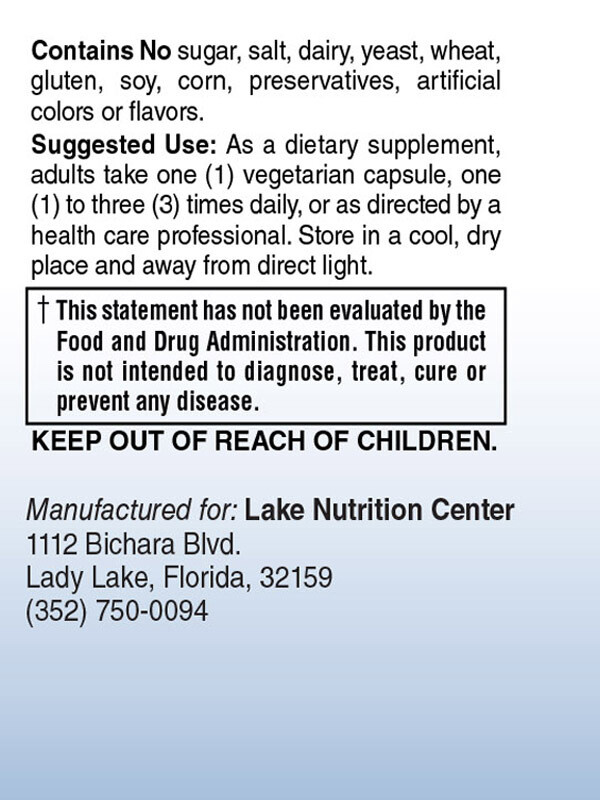 Contains No sugar, salt, dairy, yeast, wheat, gluten, soy, corn, preservatives, artificial colors or flavors.

Suggested Use: As a dietary supplement, adults take one (1) vegetarian capsule, one (1) to three (3) times daily, or as directed by a health care professional. Store in a cool, dry place and away from direct light.

† This statement has not been evaluated by the Food and Drug Administration. This product is not intended to diagnose, treat, cure or prevent any disease.

KEEP OUT OF REACH OF CHILDREN.

Manufactured for: Lake Nutrition Center
1112 Bichara Blvd.
Lady Lake, Florida, 32159
(352) 750-0094